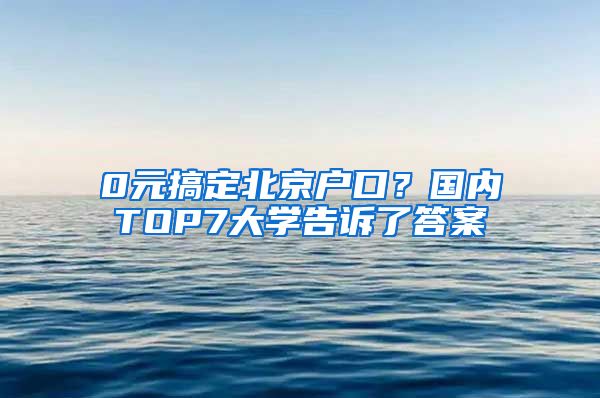 0元搞定北京户口？国内TOP7大学告诉了答案